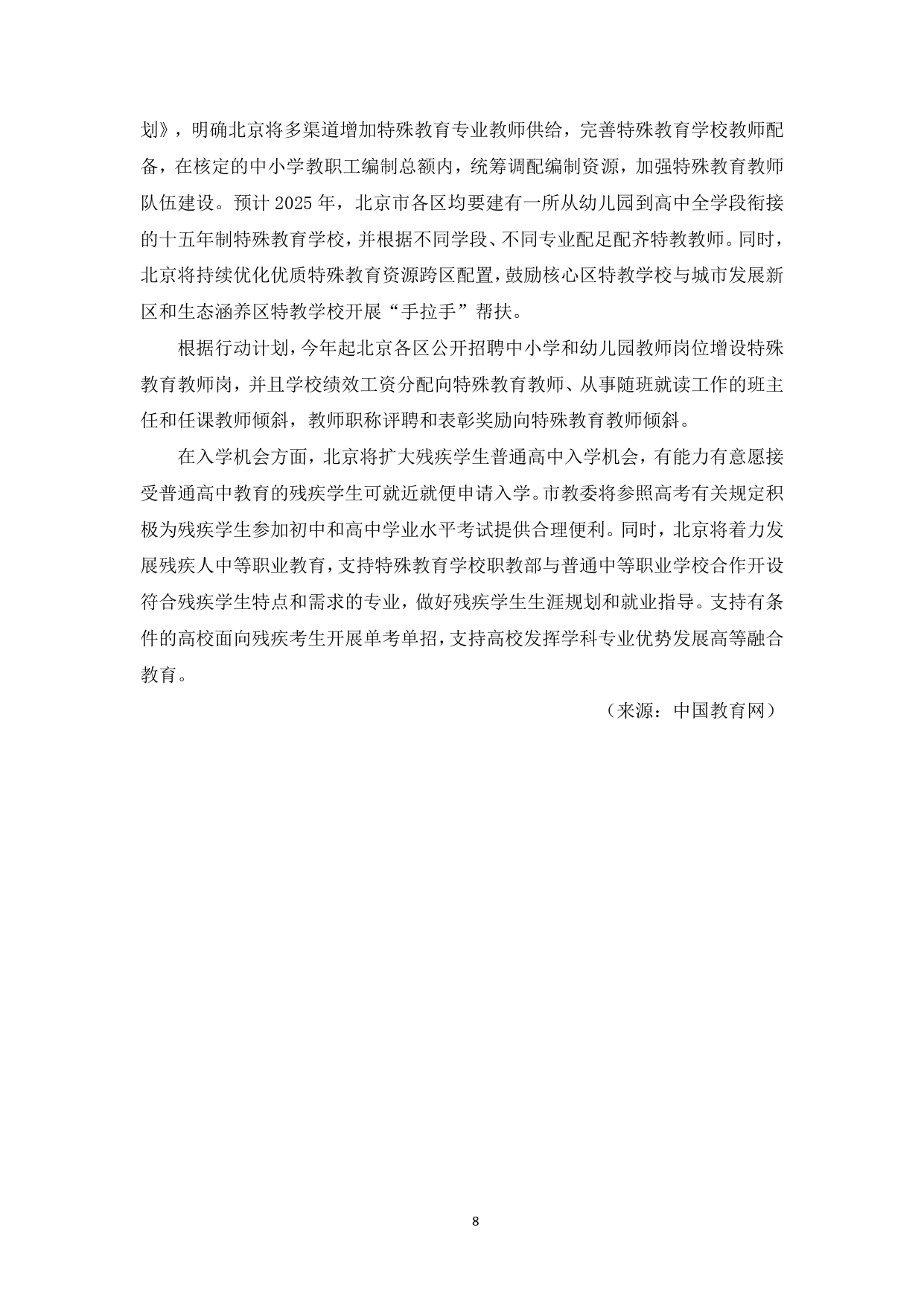 划》，明确北京将多渠道增加特殊教育专业教师供给，完善特殊教育学校教师配备，在核定的中小学教职工编制总额内，统筹调配编制资源，加强特殊教育教师队伍建设。预计2025年，北京市各区均要建有一所从幼儿园到高中全学段衔接的十五年制特殊教育学校，并根据不同学段、不同专业配足配齐特教教师。同时，北京将持续优化优质特殊教育资源跨区配置，鼓励核心区特教学校与城市发展新区和生态涵养区特教学校开展“手拉手”帮扶。

根据行动计划，今年起北京各区公开招聘中小学和幼儿园教师岗位增设特殊教育教师岗，并且学校绩效工资分配向特殊教育教师、从事随班就读工作的班主任和任课教师倾斜，教师职称评聘和表彰奖励向特殊教育教师倾斜。

在入学机会方面，北京将扩大残疾学生普通高中入学机会，有能力有意愿接受普通高中教育的残疾学生可就近就便申请入学。市教委将参照高考有关规定积极为残疾学生参加初中和高中学业水平考试提供合理便利。同时，北京将着力发展残疾人中等职业教育，支持特殊教育学校职教部与普通中等职业学校合作开设符合残疾学生特点和需求的专业，做好残疾学生生涯规划和就业指导。支持有条件的高校面向残疾考生开展单考单招，支持高校发挥学科专业优势发展高等融合教育。

（来源：中国教育网）

8